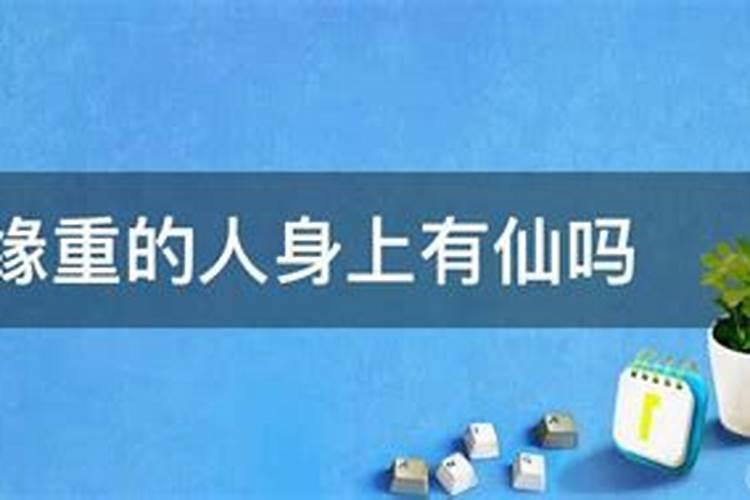 缘重的人身上有仙吗